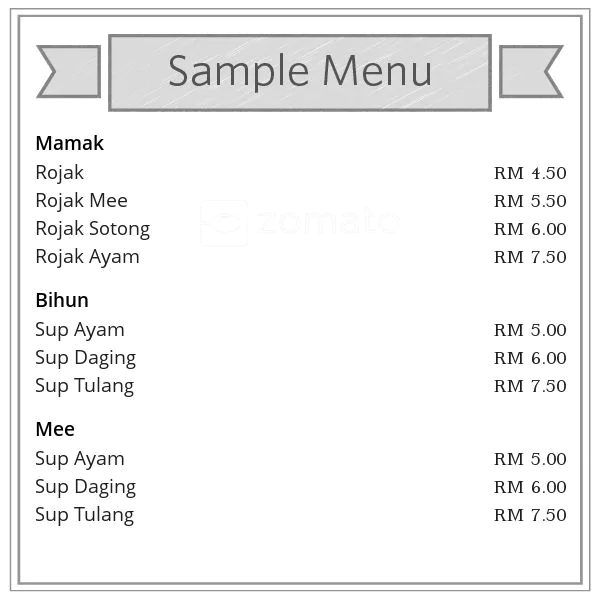 Sample Menu

Mamak
Rojak RM 4.50
Rojak Mee RM 5.50
Rojak Sotong RM 6.00
Rojak Ayam RM 7.50

Bihun
Sup Ayam RM 5.00
Sup Daging RM 6.00
Sup Tulang RM 7.50

Mee
Sup Ayam RM 5.00
Sup Daging RM 6.00
Sup Tulang RM 7.50

zomato